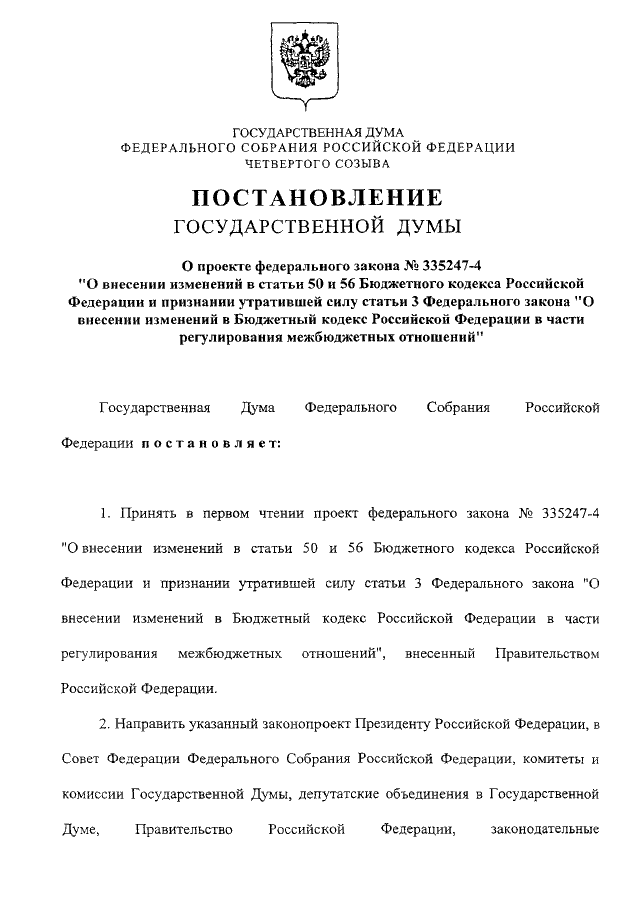 ГОСУДАРСТВЕННАЯ ДУМА
ФЕДЕРАЛЬНОГО СОБРАНИЯ РОССИЙСКОЙ ФЕДЕРАЦИИ
ЧЕТВЕРТОГО СОЗЫВА

ПОСТАНОВЛЕНИЕ
ГОСУДАРСТВЕННОЙ ДУМЫ

О проекте федерального закона № 335247-4 "О внесении изменений в статьи 50 и 56 Бюджетного кодекса Российской Федерации и признании утратившей силу статьи 3 Федерального закона "О внесении изменений в Бюджетный кодекс Российской Федерации в части регулирования межбюджетных отношений"

Государственная Дума Федерального Собрания Российской Федерации постановляет:

1. Принять в первом чтении проект федерального закона № 335247-4 "О внесении изменений в статьи 50 и 56 Бюджетного кодекса Российской Федерации и признании утратившей силу статьи 3 Федерального закона "О внесении изменений в Бюджетный кодекс Российской Федерации в части регулирования межбюджетных отношений", внесенный Правительством Российской Федерации.

2. Направить указанный законопроект Президенту Российской Федерации, в Совет Федерации Федерального Собрания Российской Федерации, комитеты и комиссии Государственной Думы, депутатские объединения в Государственной Думе, Правительство Российской Федерации, законодательные